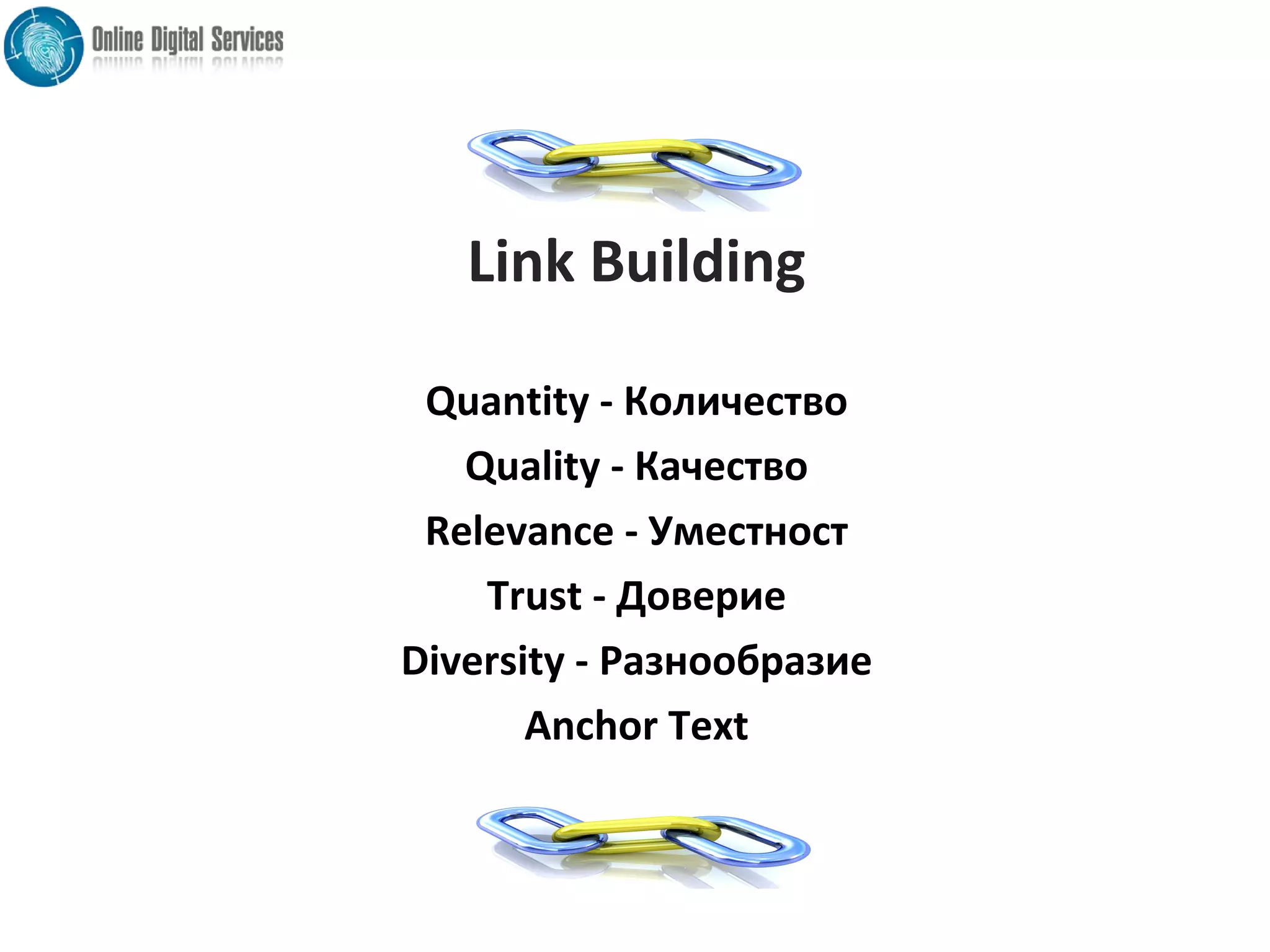 Online Digital Services

Link Building

Quantity - Количество

Quality - Качество

Relevance - Уместност

Trust - Доверие

Diversity - Разнообразие

Anchor Text